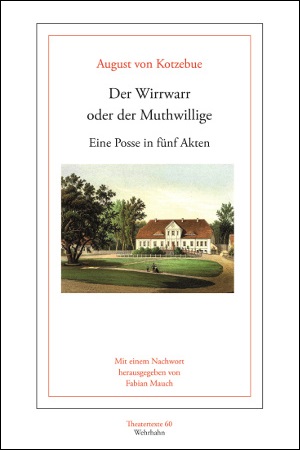 August von Kotzebue

Der Wirrwarr
oder der Muthwillige

Eine Posse in fünf Akten

Mit einem Nachwort
herausgegeben von
Fabian Mauch

Theatertexte 60
Wehrhahn